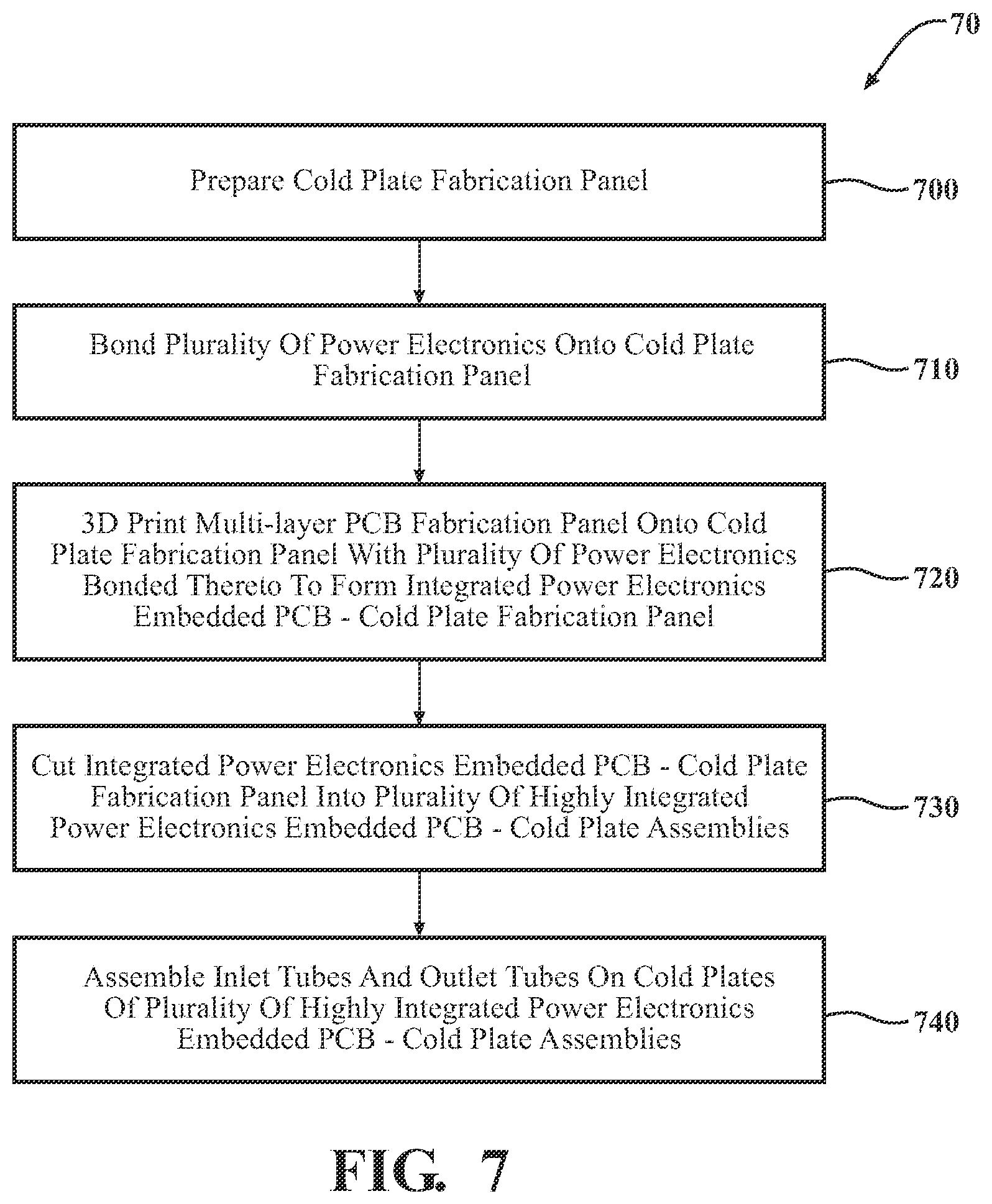 70

Prepare Cold Plate Fabrication Panel

700

Bond Plurality Of Power Electronics Onto Cold Plate Fabrication Panel

710

3D Print Multi-layer PCB Fabrication Panel Onto Cold Plate Fabrication Panel With Plurality Of Power Electronics Bonded Thereto To Form Integrated Power Electronics Embedded PCB - Cold Plate Fabrication Panel

720

Cut Integrated Power Electronics Embedded PCB - Cold Plate Fabrication Panel Into Plurality Of Highly Integrated Power Electronics Embedded PCB - Cold Plate Assemblies

730

Assemble Inlet Tubes And Outlet Tubes On Cold Plates Of Plurality Of Highly Integrated Power Electronics Embedded PCB - Cold Plate Assemblies

740

FIG. 7